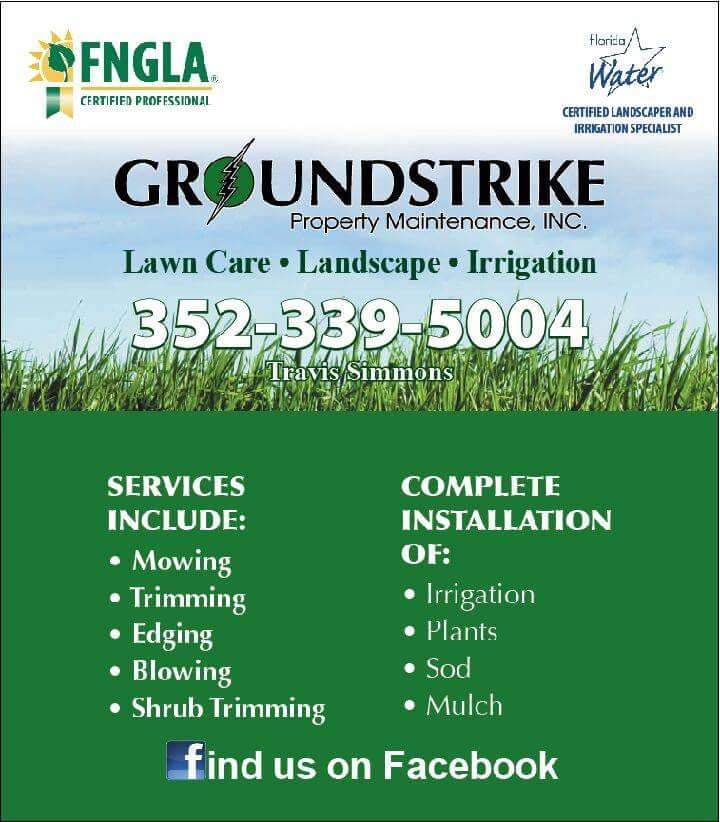 FNGLA
CERTIFIED PROFESSIONAL

Florida Water
CERTIFIED LANDSCAPER AND IRRIGATION SPECIALIST

GROUNDSTRIKE
Property Maintenance, INC.

Lawn Care • Landscape • Irrigation

352-339-5004

Travis Simmons

SERVICES INCLUDE:
• Mowing
• Trimming
• Edging
• Blowing
• Shrub Trimming

COMPLETE INSTALLATION OF:
• Irrigation
• Plants
• Sod
• Mulch

find us on Facebook